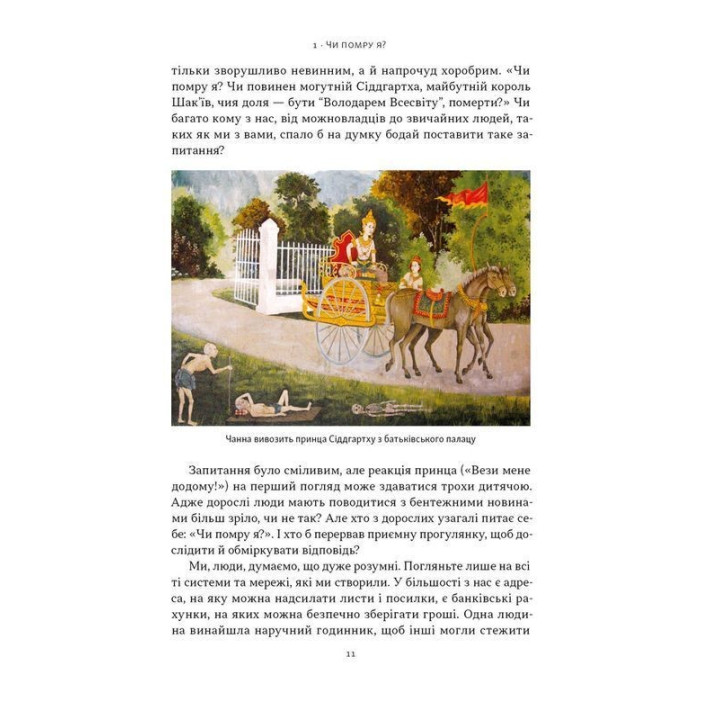 1 · ЧИ ПОМРУ Я?

тільки зворушливо невинним, а й напрочуд хоробрим. «Чи помру я? Чи повинен могутній Сіддгартха, майбутній король Шак'їв, чия доля — бути "Володарем Всесвіту", померти?» Чи багато кому з нас, від можновладців до звичайних людей, таких як ми з вами, спало б на думку бодай поставити таке запитання?

Чанна вивозить принца Сіддгартху з батьківського палацу

Запитання було сміливим, але реакція принца («Вези мене додому!») на перший погляд може здаватися трохи дитячою. Адже дорослі люди мають поводитися з бентежними новинами більш зріло, чи не так? Але хто з дорослих узагалі питає себе: «Чи помру я?». І хто б перервав приємну прогулянку, щоб дослідити й обміркувати відповідь?

Ми, люди, думаємо, що дуже розумні. Погляньте лише на всі ті системи та мережі, які ми створили. У більшості з нас є адреса, на яку можна надсилати листи і посилки, є банківські рахунки, на яких можна безпечно зберігати гроші. Одна людина винайшла наручний годинник, щоб інші могли стежити

11